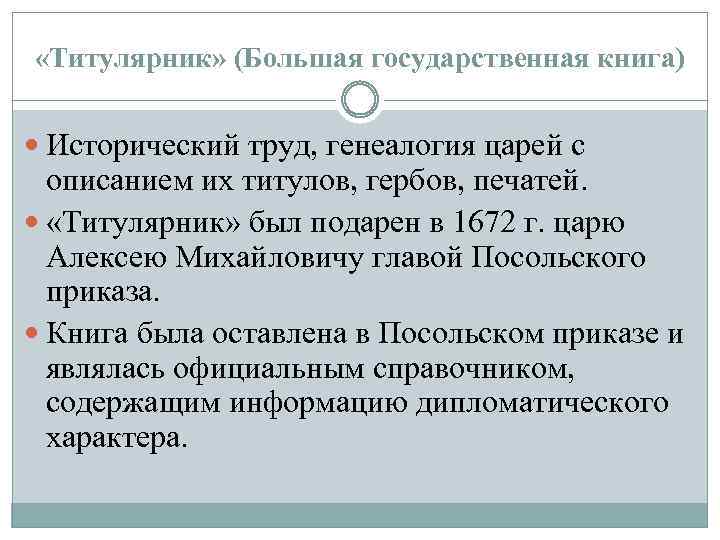 «Титулярник» (Большая государственная книга)

Исторический труд, генеалогия царей с описанием их титулов, гербов, печатей.

«Титулярник» был подарен в 1672 г. царю Алексею Михайловичу главой Посольского приказа.

Книга была оставлена в Посольском приказе и являлась официальным справочником, содержащим информацию дипломатического характера.